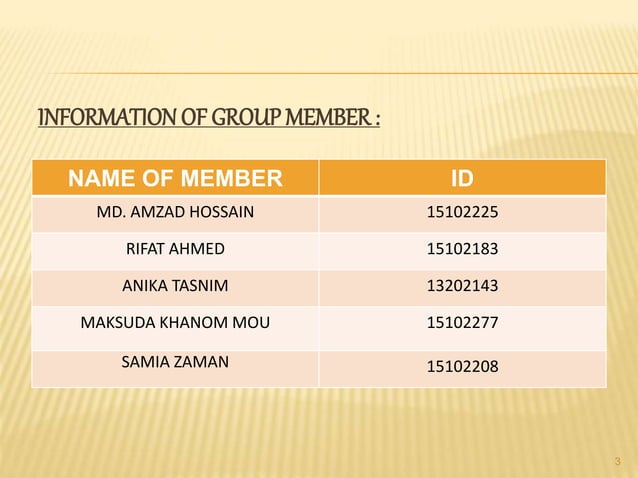 INFORMATION OF GROUP MEMBER :

| NAME OF MEMBER | ID |
|---|---|
| MD. AMZAD HOSSAIN | 15102225 |
| RIFAT AHMED | 15102183 |
| ANIKA TASNIM | 13202143 |
| MAKSUDA KHANOM MOU | 15102277 |
| SAMIA ZAMAN | 15102208 |

3